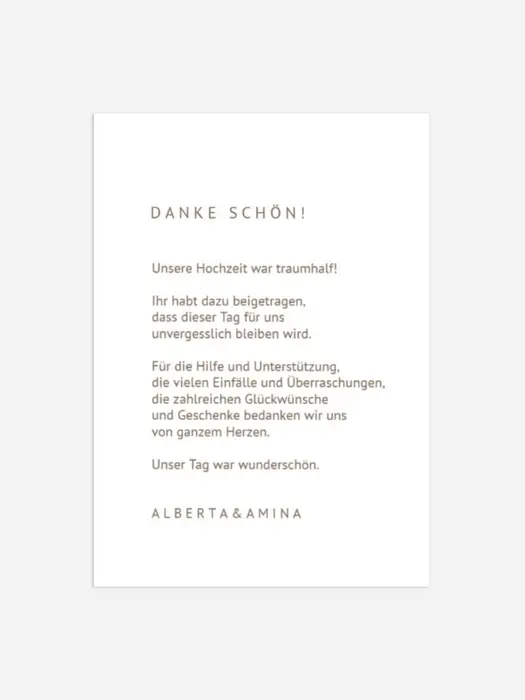 DANKE SCHÖN!

Unsere Hochzeit war traumhalf!

Ihr habt dazu beigetragen, dass dieser Tag für uns unvergesslich bleiben wird.

Für die Hilfe und Unterstützung, die vielen Einfälle und Überraschungen, die zahlreichen Glückwünsche und Geschenke bedanken wir uns von ganzem Herzen.

Unser Tag war wunderschön.

ALBERTA&AMINA